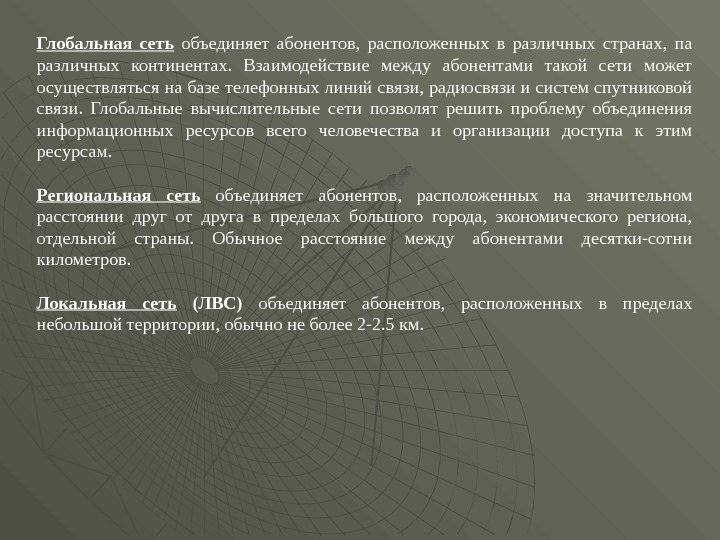 Глобальная сеть объединяет абонентов, расположенных в различных странах, па различных континентах. Взаимодействие между абонентами такой сети может осуществляться на базе телефонных линий связи, радиосвязи и систем спутниковой связи. Глобальные вычислительные сети позволят решить проблему объединения информационных ресурсов всего человечества и организации доступа к этим ресурсам.

Региональная сеть объединяет абонентов, расположенных на значительном расстоянии друг от друга в пределах большого города, экономического региона, отдельной страны. Обычное расстояние между абонентами десятки-сотни километров.

Локальная сеть (ЛВС) объединяет абонентов, расположенных в пределах небольшой территории, обычно не более 2-2.5 км.